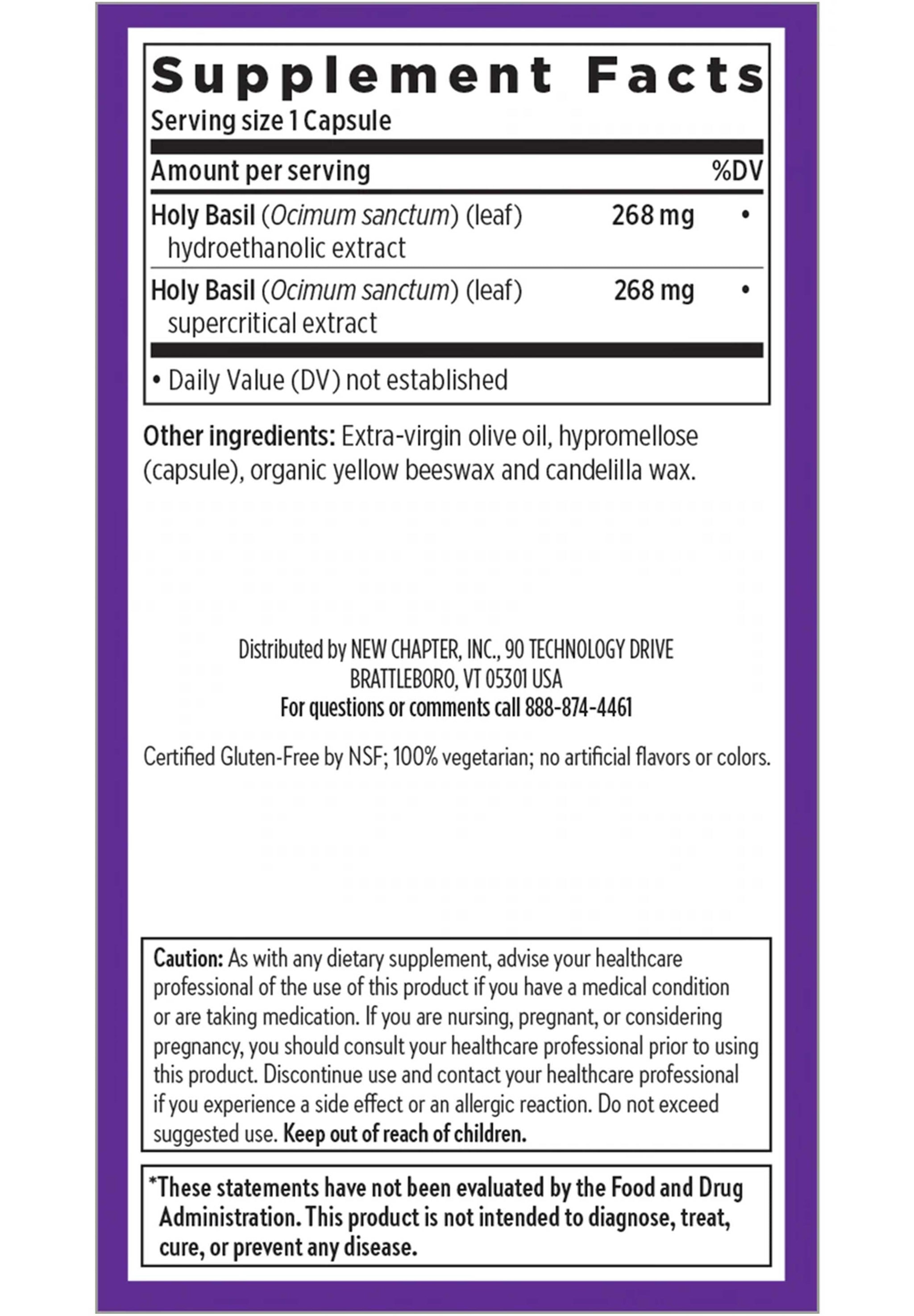 Supplement Facts
Serving size 1 Capsule

| Amount per serving | | %DV |
|---|---|---|
| Holy Basil (Ocimum sanctum) (leaf) hydroethanolic extract | 268 mg | • |
| Holy Basil (Ocimum sanctum) (leaf) supercritical extract | 268 mg | • |

• Daily Value (DV) not established

Other ingredients: Extra-virgin olive oil, hypromellose (capsule), organic yellow beeswax and candelilla wax.

Distributed by NEW CHAPTER, INC., 90 TECHNOLOGY DRIVE
BRATTLEBORO, VT 05301 USA
For questions or comments call 888-874-4461

Certified Gluten-Free by NSF; 100% vegetarian; no artificial flavors or colors.

Caution: As with any dietary supplement, advise your healthcare professional of the use of this product if you have a medical condition or are taking medication. If you are nursing, pregnant, or considering pregnancy, you should consult your healthcare professional prior to using this product. Discontinue use and contact your healthcare professional if you experience a side effect or an allergic reaction. Do not exceed suggested use. Keep out of reach of children.

*These statements have not been evaluated by the Food and Drug Administration. This product is not intended to diagnose, treat, cure, or prevent any disease.